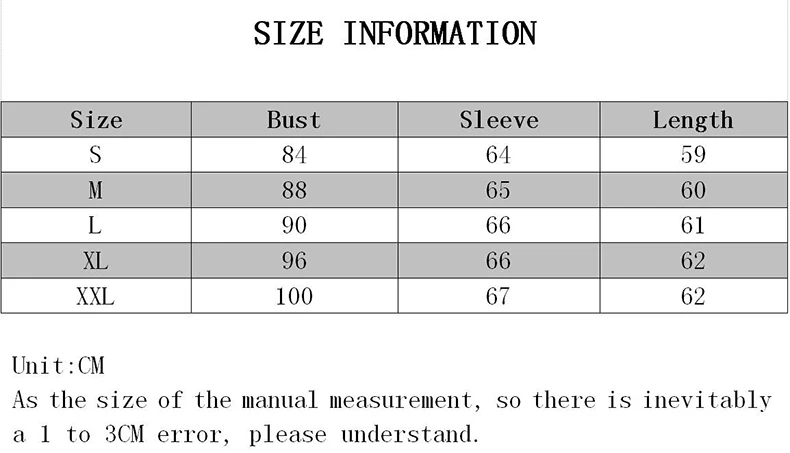 SIZE INFORMATION

| Size | Bust | Sleeve | Length |
|---|---|---|---|
| S | 84 | 64 | 59 |
| M | 88 | 65 | 60 |
| L | 90 | 66 | 61 |
| XL | 96 | 66 | 62 |
| XXL | 100 | 67 | 62 |

Unit:CM
As the size of the manual measurement, so there is inevitably a 1 to 3CM error, please understand.